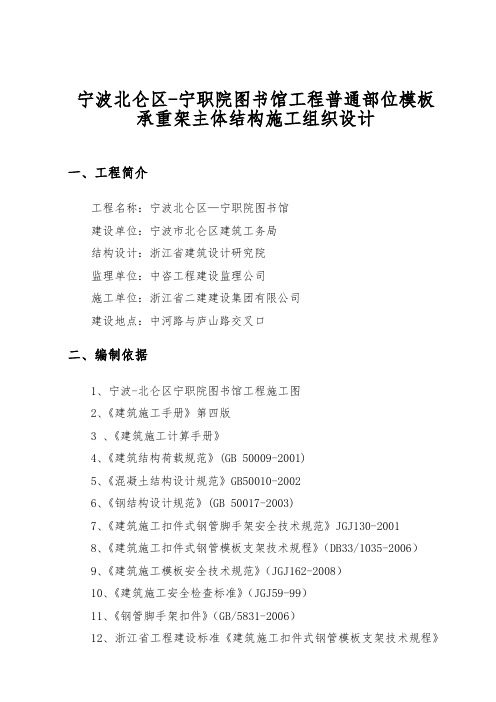 宁波北仑区-宁职院图书馆工程普通部位模板承重架主体结构施工组织设计

一、工程简介

工程名称：宁波北仑区—宁职院图书馆

建设单位：宁波市北仑区建筑工务局

结构设计：浙江省建筑设计研究院

监理单位：中咨工程建设监理公司

施工单位：浙江省二建建设集团有限公司

建设地点：中河路与庐山路交叉口

二、编制依据

1、宁波-北仑区宁职院图书馆工程施工图

2、《建筑施工手册》第四版

3 、《建筑施工计算手册》

4、《建筑结构荷载规范》(GB 50009-2001)

5、《混凝土结构设计规范》GB50010-2002

6、《钢结构设计规范》(GB 50017-2003)

7、《建筑施工扣件式钢管脚手架安全技术规范》JGJ130-2001

8、《建筑施工扣件式钢管模板支架技术规程》(DB33/1035-2006)

9、《建筑施工模板安全技术规范》(JGJ162-2008)

10、《建筑施工安全检查标准》(JGJ59-99)

11、《钢管脚手架扣件》(GB/5831-2006)

12、浙江省工程建设标准《建筑施工扣件式钢管模板支架技术规程》